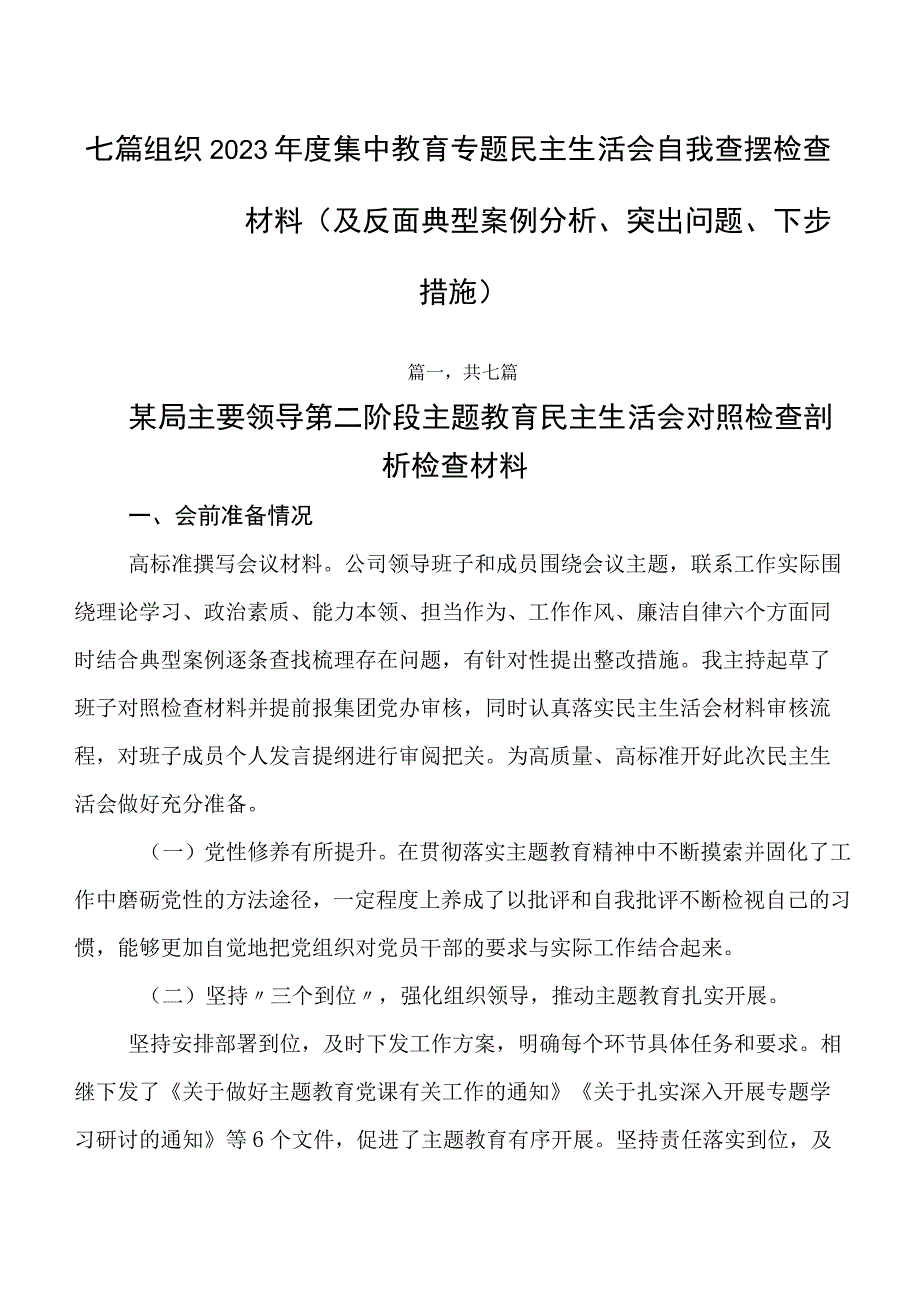 七篇组织2023年度集中教育专题民主生活会自我查摆检查材料（及反面典型案例分析、突出问题、下步措施）

篇一，共七篇

某局主要领导第二阶段主题教育民主生活会对照检查剖析检查材料

一、会前准备情况

高标准撰写会议材料。公司领导班子和成员围绕会议主题，联系工作实际围绕理论学习、政治素质、能力本领、担当作为、工作作风、廉洁自律六个方面同时结合典型案例逐条查找梳理存在问题，有针对性提出整改措施。我主持起草了班子对照检查材料并提前报集团党办审核，同时认真落实民主生活会材料审核流程，对班子成员个人发言提纲进行审阅把关。为高质量、高标准开好此次民主生活会做好充分准备。

（一）党性修养有所提升。在贯彻落实主题教育精神中不断摸索并固化了工作中磨砺党性的方法途径，一定程度上养成了以批评和自我批评不断检视自己的习惯，能够更加自觉地把党组织对党员干部的要求与实际工作结合起来。

（二）坚持〃三个到位〃，强化组织领导，推动主题教育扎实开展。

坚持安排部署到位，及时下发工作方案，明确每个环节具体任务和要求。相继下发了《关于做好主题教育党课有关工作的通知》《关于扎实深入开展专题学习研讨的通知》等6个文件，促进了主题教育有序开展。坚持责任落实到位，及